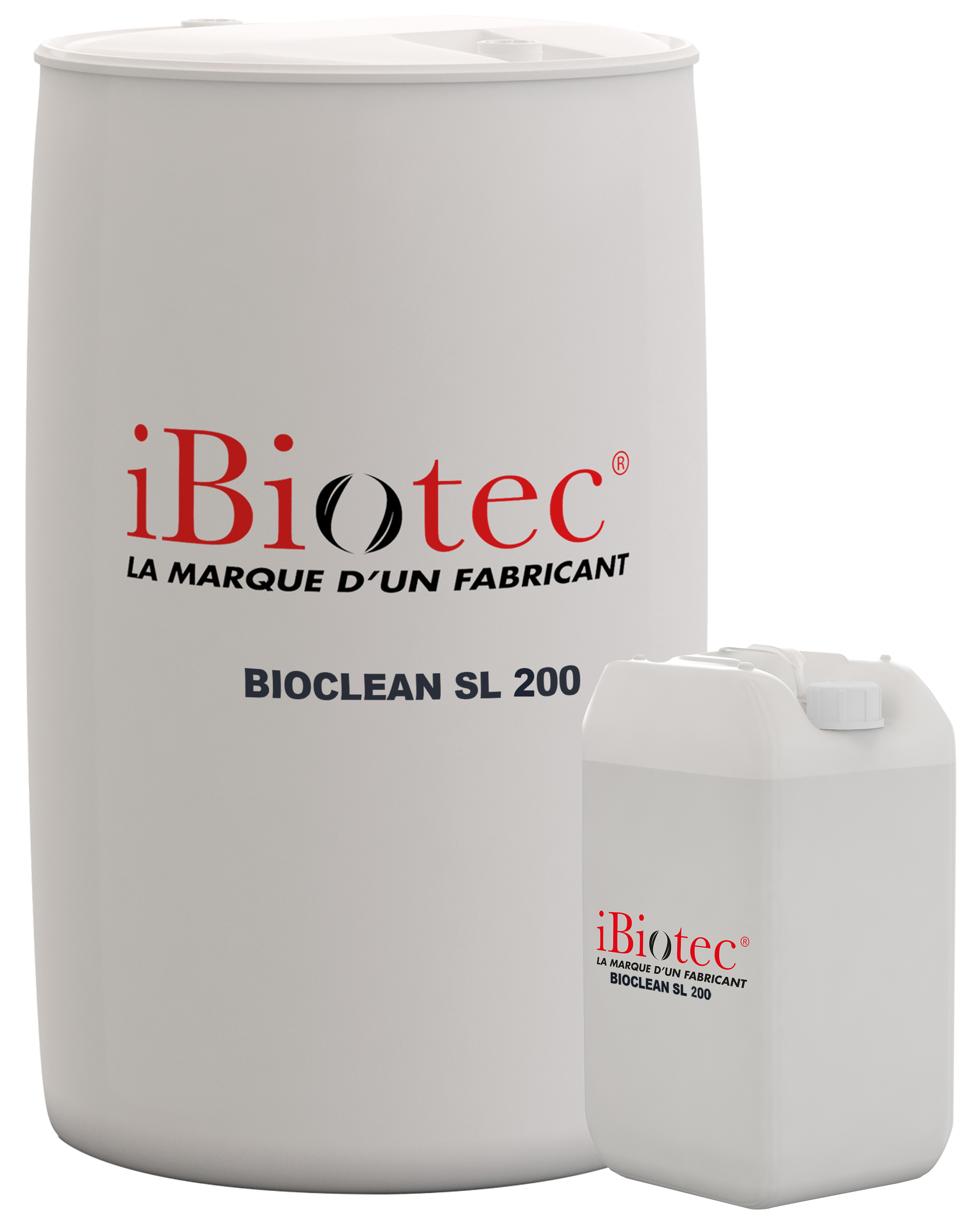 iBiotec®
LA MARQUE D'UN FABRICANT

BIOCLEAN SL 200

iBiotec®
LA MARQUE D'UN FABRICANT
BIOCLEAN SL 200